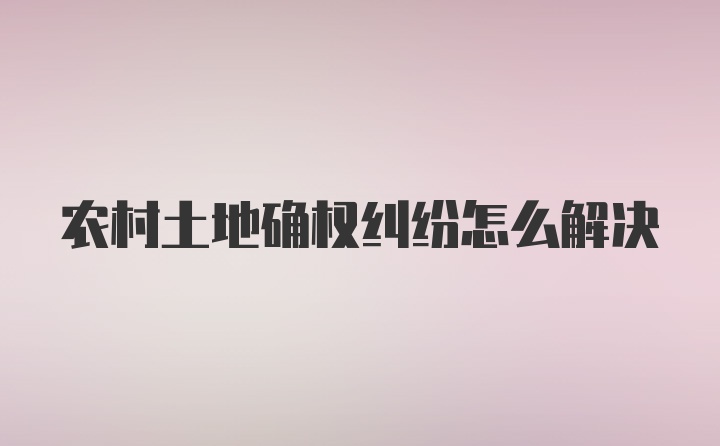 农村土地确权纠纷怎么解决